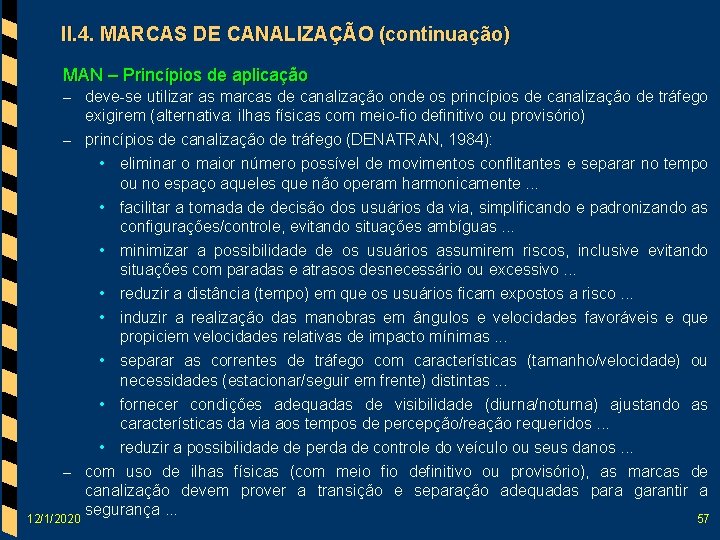 II.4. MARCAS DE CANALIZAÇÃO (continuação)

MAN – Princípios de aplicação

– deve-se utilizar as marcas de canalização onde os princípios de canalização de tráfego exigirem (alternativa: ilhas físicas com meio-fio definitivo ou provisório)

– princípios de canalização de tráfego (DENATRAN, 1984):

• eliminar o maior número possível de movimentos conflitantes e separar no tempo ou no espaço aqueles que não operam harmonicamente ...

• facilitar a tomada de decisão dos usuários da via, simplificando e padronizando as configurações/controle, evitando situações ambíguas ...

• minimizar a possibilidade de os usuários assumirem riscos, inclusive evitando situações com paradas e atrasos desnecessário ou excessivo ...

• reduzir a distância (tempo) em que os usuários ficam expostos a risco ...

• induzir a realização das manobras em ângulos e velocidades favoráveis e que propiciem velocidades relativas de impacto mínimas ...

• separar as correntes de tráfego com características (tamanho/velocidade) ou necessidades (estacionar/seguir em frente) distintas ...

• fornecer condições adequadas de visibilidade (diurna/noturna) ajustando as características da via aos tempos de percepção/reação requeridos ...

• reduzir a possibilidade de perda de controle do veículo ou seus danos ...

– com uso de ilhas físicas (com meio fio definitivo ou provisório), as marcas de canalização devem prover a transição e separação adequadas para garantir a segurança ...

12/1/2020

57